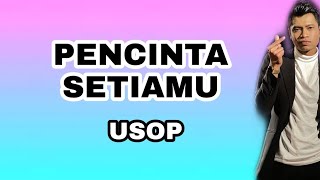 PENCINTA SETIAMU

USOP